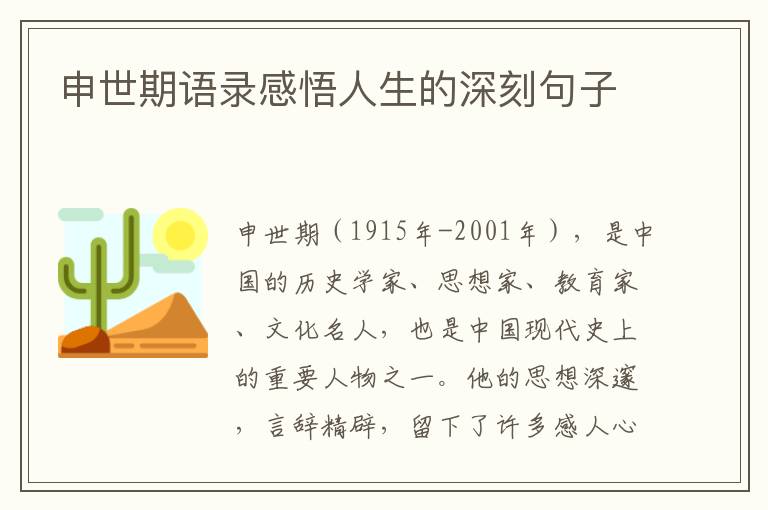 申世期语录感悟人生的深刻句子

申世期（1915年-2001年），是中国的历史学家、思想家、教育家、文化名人，也是中国现代史上的重要人物之一。他的思想深邃，言辞精辟，留下了许多感人心